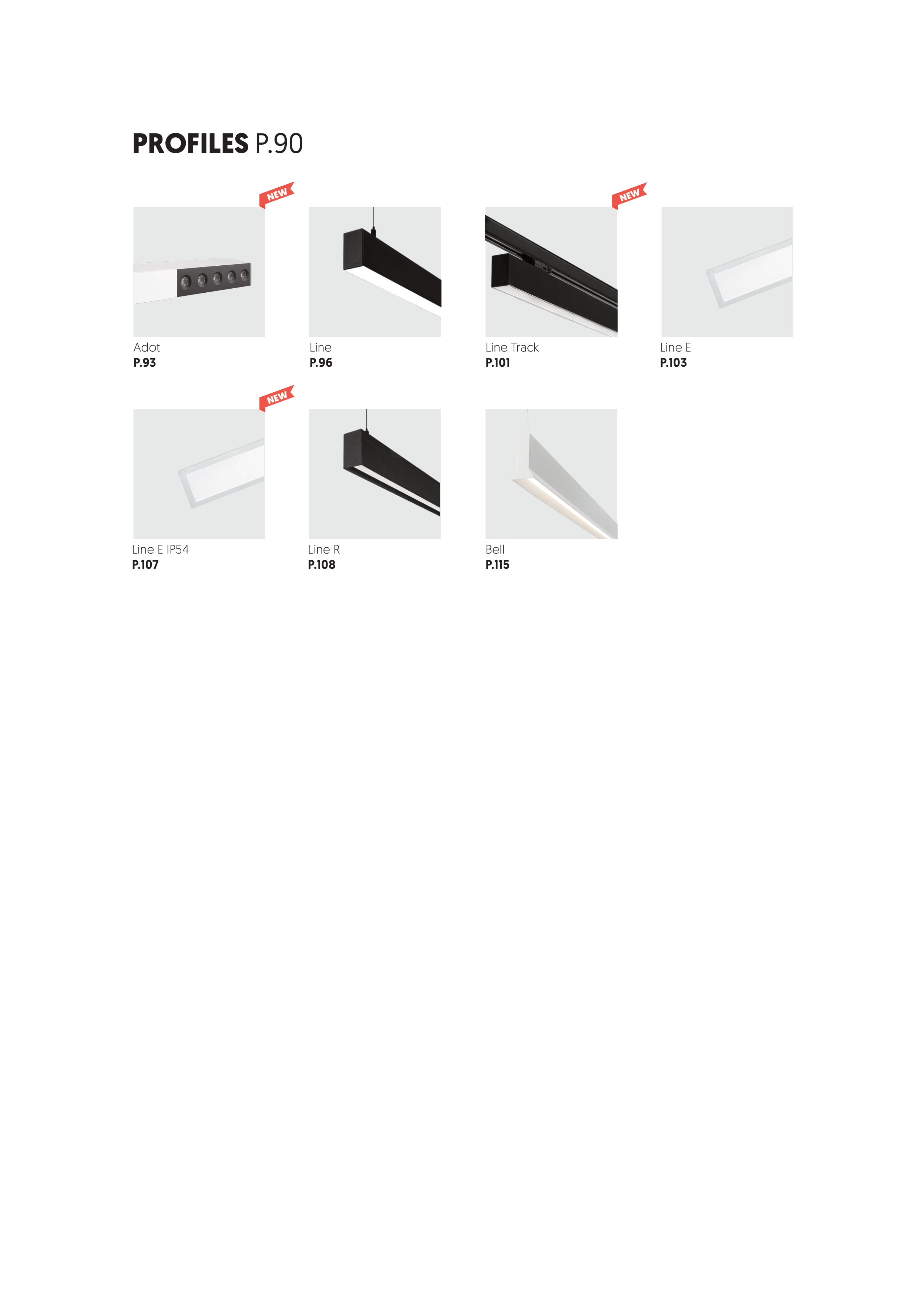 PROFILES P.90

NEW

Adot
P.93

Line
P.96

NEW

Line Track
P.101

Line E
P.103

NEW

Line E IP54
P.107

Line R
P.108

Bell
P.115